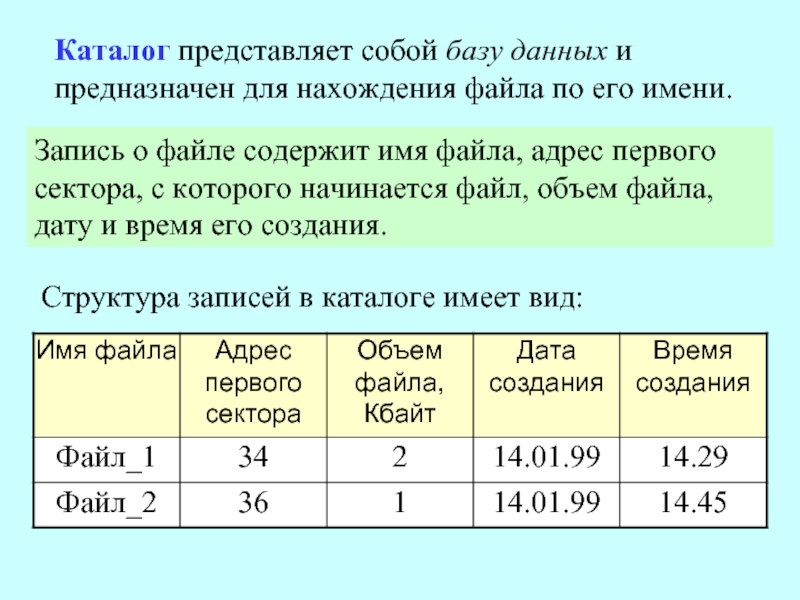 Каталог представляет собой базу данных и предназначен для нахождения файла по его имени.

Запись о файле содержит имя файла, адрес первого сектора, с которого начинается файл, объем файла, дату и время его создания.

Структура записей в каталоге имеет вид:

| Имя файла | Адрес первого сектора | Объем файла, Кбайт | Дата создания | Время создания |
|---|---|---|---|---|
| Файл_1 | 34 | 2 | 14.01.99 | 14.29 |
| Файл_2 | 36 | 1 | 14.01.99 | 14.45 |